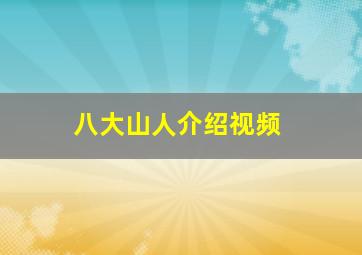 八大山人介绍视频